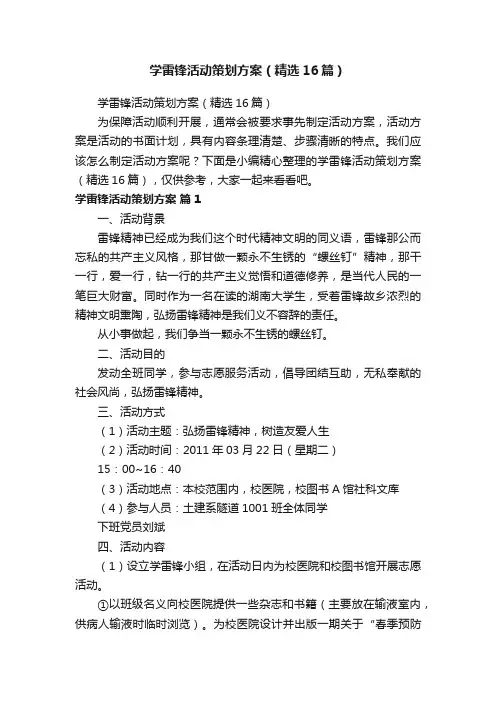 学雷锋活动策划方案（精选16篇）

学雷锋活动策划方案（精选16篇）

为保障活动顺利开展，通常会被要求事先制定活动方案，活动方案是活动的书面计划，具有内容条理清楚、步骤清晰的特点。我们应该怎么制定活动方案呢？下面是小编精心整理的学雷锋活动策划方案（精选16篇），仅供参考，大家一起来看看吧。

学雷锋活动策划方案 篇1

一、活动背景

雷锋精神已经成为我们这个时代精神文明的同义语，雷锋那公而忘私的共产主义风格，那甘做一颗永不生锈的“螺丝钉”精神，那干一行，爱一行，钻一行的共产主义觉悟和道德修养，是当代人民的一笔巨大财富。同时作为一名在读的湖南大学生，受着雷锋故乡浓烈的精神文明熏陶，弘扬雷锋精神是我们义不容辞的责任。

从小事做起，我们争当一颗永不生锈的螺丝钉。

二、活动目的

发动全班同学，参与志愿服务活动，倡导团结互助，无私奉献的社会风尚，弘扬雷锋精神。

三、活动方式

（1）活动主题：弘扬雷锋精神，树造友爱人生

（2）活动时间：2011年03月22日（星期二）

15：00~16：40

（3）活动地点：本校范围内，校医院，校图书A馆社科文库

（4）参与人员：土建系隧道1001班全体同学

下班党员刘斌

四、活动内容

（1）设立学雷锋小组，在活动日内为校医院和校图书馆开展志愿活动。

①以班级名义向校医院提供一些杂志和书籍（主要放在输液室内，供病人输液时临时浏览）。为校医院设计并出版一期关于“春季预防